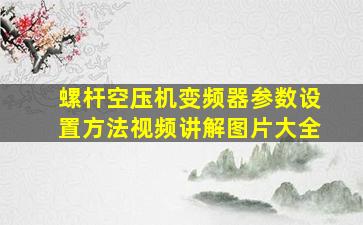 螺杆空压机变频器参数设置方法视频讲解图片大全